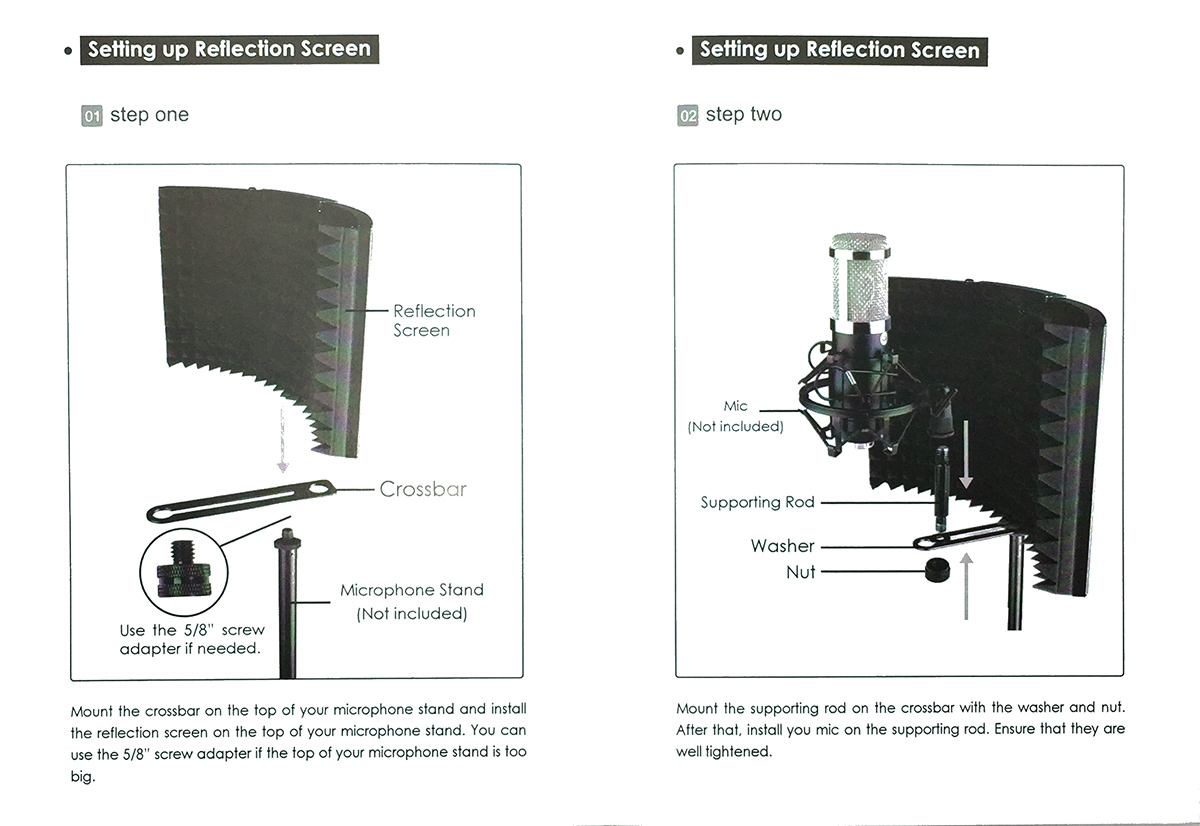 Setting up Reflection Screen

01 step one

Reflection Screen

Crossbar

Microphone Stand (Not included)

Use the 5/8" screw adapter if needed.

Mount the crossbar on the top of your microphone stand and install the reflection screen on the top of your microphone stand. You can use the 5/8" screw adapter if the top of your microphone stand is too big.

Setting up Reflection Screen

02 step two

Mic (Not included)

Supporting Rod

Washer

Nut

Mount the supporting rod on the crossbar with the washer and nut. After that, install you mic on the supporting rod. Ensure that they are well tightened.